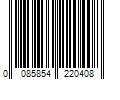 0 085854 220408